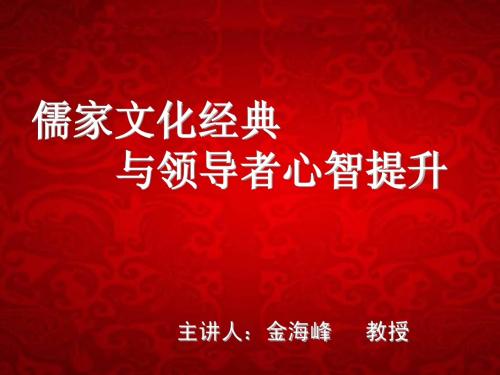 儒家文化经典
与领导者心智提升

主讲人：金海峰 教授